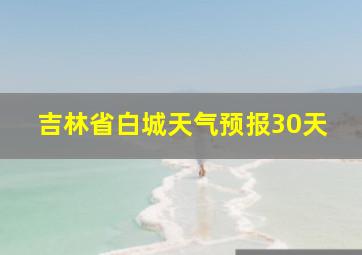 吉林省白城天气预报30天